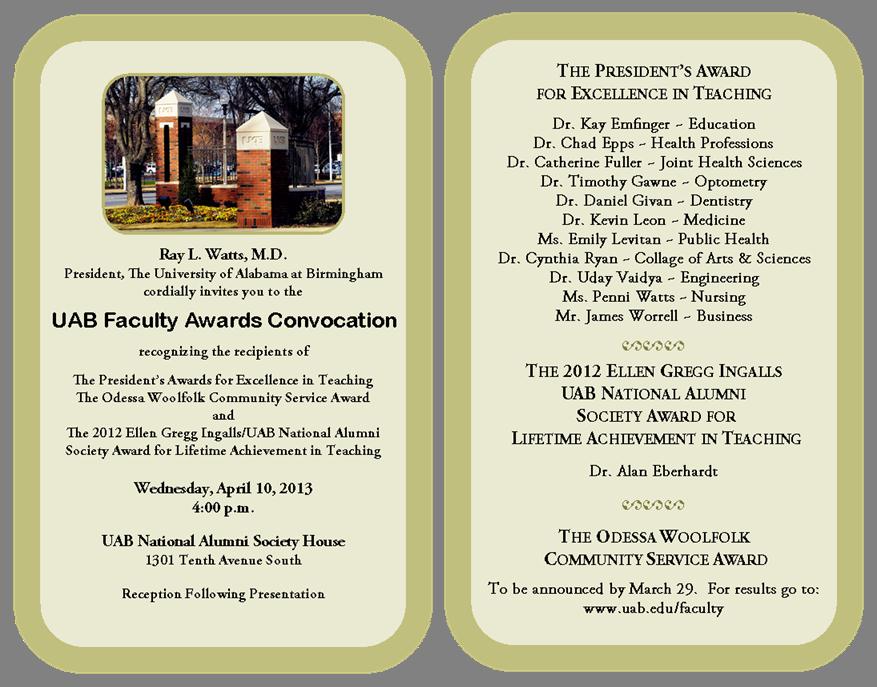 Ray L. Watts, M.D.
President, The University of Alabama at Birmingham
cordially invites you to the

UAB Faculty Awards Convocation

recognizing the recipients of

The President's Awards for Excellence in Teaching
The Odessa Woolfolk Community Service Award
and
The 2012 Ellen Gregg Ingalls/UAB National Alumni Society Award for Lifetime Achievement in Teaching

Wednesday, April 10, 2013
4:00 p.m.

UAB National Alumni Society House
1301 Tenth Avenue South

Reception Following Presentation

THE PRESIDENT'S AWARD
FOR EXCELLENCE IN TEACHING

Dr. Kay Emfinger ~ Education
Dr. Chad Epps ~ Health Professions
Dr. Catherine Fuller ~ Joint Health Sciences
Dr. Timothy Gawne ~ Optometry
Dr. Daniel Givan ~ Dentistry
Dr. Kevin Leon ~ Medicine
Ms. Emily Levitan ~ Public Health
Dr. Cynthia Ryan ~ Collage of Arts & Sciences
Dr. Uday Vaidya ~ Engineering
Ms. Penni Watts ~ Nursing
Mr. James Worrell ~ Business

THE 2012 ELLEN GREGG INGALLS
UAB NATIONAL ALUMNI
SOCIETY AWARD FOR
LIFETIME ACHIEVEMENT IN TEACHING

Dr. Alan Eberhardt

THE ODESSA WOOLFOLK
COMMUNITY SERVICE AWARD

To be announced by March 29. For results go to:
www.uab.edu/faculty